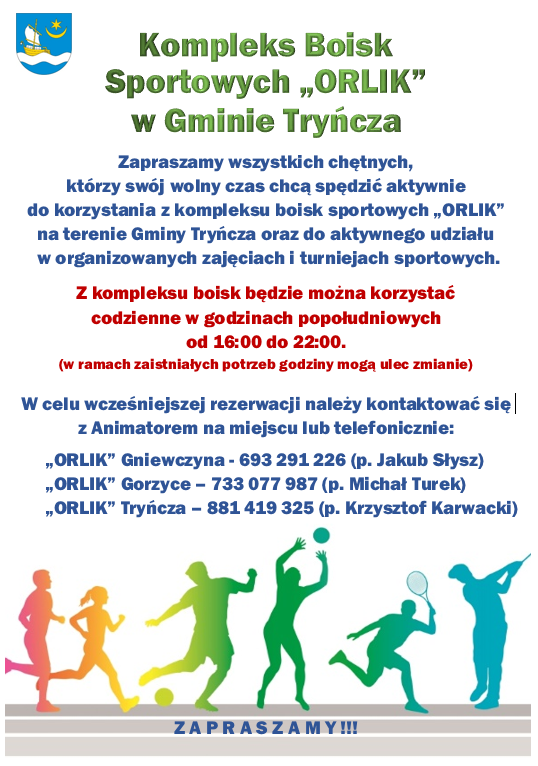 Kompleks Boisk Sportowych „ORLIK” w Gminie Tryńcza

Zapraszamy wszystkich chętnych, którzy swój wolny czas chcą spędzić aktywnie do korzystania z kompleksu boisk sportowych „ORLIK” na terenie Gminy Tryńcza oraz do aktywnego udziału w organizowanych zajęciach i turniejach sportowych.

Z kompleksu boisk będzie można korzystać codzienne w godzinach popołudniowych od 16:00 do 22:00.
(w ramach zaistniałych potrzeb godziny mogą ulec zmianie)

W celu wcześniejszej rezerwacji należy kontaktować się z Animatorem na miejscu lub telefonicznie:

„ORLIK” Gniewczyna - 693 291 226 (p. Jakub Słysz)
„ORLIK” Gorzyce – 733 077 987 (p. Michał Turek)
„ORLIK” Tryńcza – 881 419 325 (p. Krzysztof Karwacki)

ZAPRASZAMY!!!